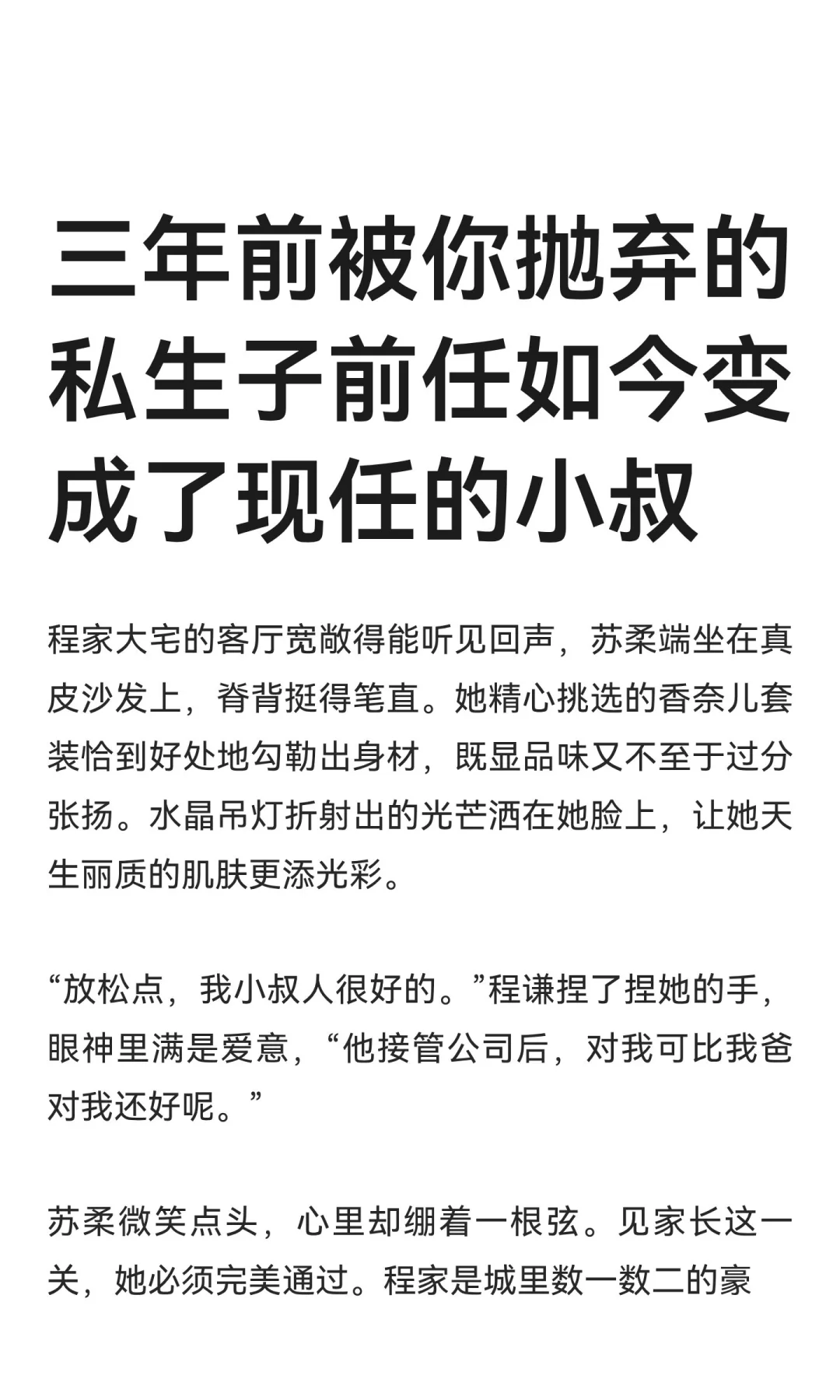 三年前被你抛弃的私生子前任如今变成了现任的小叔

程家大宅的客厅宽敞得能听见回声，苏柔端坐在真皮沙发上，脊背挺得笔直。她精心挑选的香奈儿套装恰到好处地勾勒出身材，既显品味又不至于过分张扬。水晶吊灯折射出的光芒洒在她脸上，让她天生丽质的肌肤更添光彩。

“放松点，我小叔人很好的。”程谦捏了捏她的手，眼神里满是爱意，“他接管公司后，对我可比我爸对我还好呢。”

苏柔微笑点头，心里却绷着一根弦。见家长这一关，她必须完美通过。程家是城里数一数二的豪